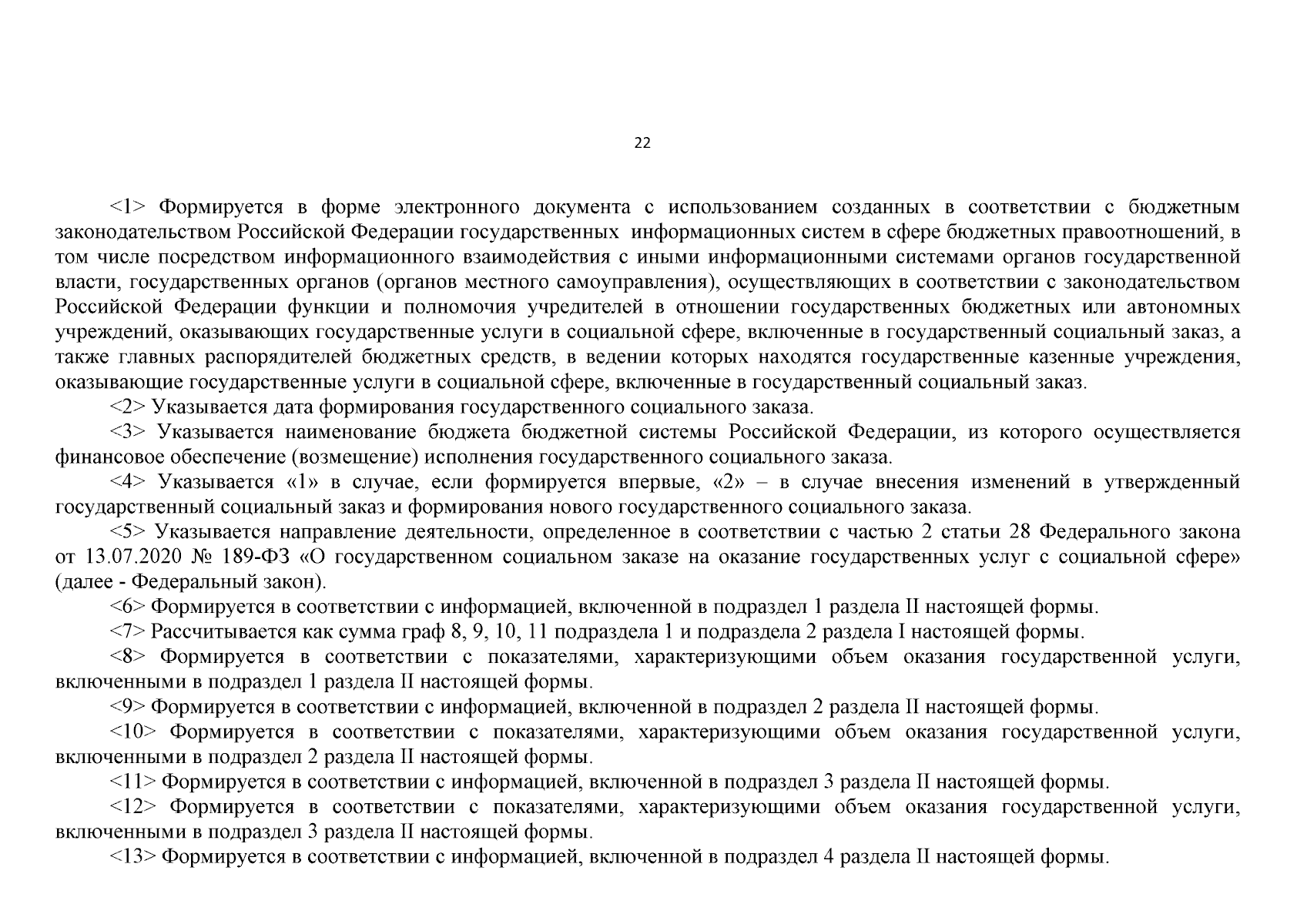 22

<1> Формируется в форме электронного документа с использованием созданных в соответствии с бюджетным законодательством Российской Федерации государственных информационных систем в сфере бюджетных правоотношений, в том числе посредством информационного взаимодействия с иными информационными системами органов государственной власти, государственных органов (органов местного самоуправления), осуществляющих в соответствии с законодательством Российской Федерации функции и полномочия учредителей в отношении государственных бюджетных или автономных учреждений, оказывающих государственные услуги в социальной сфере, включенные в государственный социальный заказ, а также главных распорядителей бюджетных средств, в ведении которых находятся государственные казенные учреждения, оказывающие государственные услуги в социальной сфере, включенные в государственный социальный заказ.

<2> Указывается дата формирования государственного социального заказа.

<3> Указывается наименование бюджета бюджетной системы Российской Федерации, из которого осуществляется финансовое обеспечение (возмещение) исполнения государственного социального заказа.

<4> Указывается «1» в случае, если формируется впервые, «2» – в случае внесения изменений в утвержденный государственный социальный заказ и формирования нового государственного социального заказа.

<5> Указывается направление деятельности, определенное в соответствии с частью 2 статьи 28 Федерального закона от 13.07.2020 № 189-ФЗ «О государственном социальном заказе на оказание государственных услуг с социальной сфере» (далее - Федеральный закон).

<6> Формируется в соответствии с информацией, включенной в подраздел 1 раздела II настоящей формы.

<7> Рассчитывается как сумма граф 8, 9, 10, 11 подраздела 1 и подраздела 2 раздела I настоящей формы.

<8> Формируется в соответствии с показателями, характеризующими объем оказания государственной услуги, включенными в подраздел 1 раздела II настоящей формы.

<9> Формируется в соответствии с информацией, включенной в подраздел 2 раздела II настоящей формы.

<10> Формируется в соответствии с показателями, характеризующими объем оказания государственной услуги, включенными в подраздел 2 раздела II настоящей формы.

<11> Формируется в соответствии с информацией, включенной в подраздел 3 раздела II настоящей формы.

<12> Формируется в соответствии с показателями, характеризующими объем оказания государственной услуги, включенными в подраздел 3 раздела II настоящей формы.

<13> Формируется в соответствии с информацией, включенной в подраздел 4 раздела II настоящей формы.